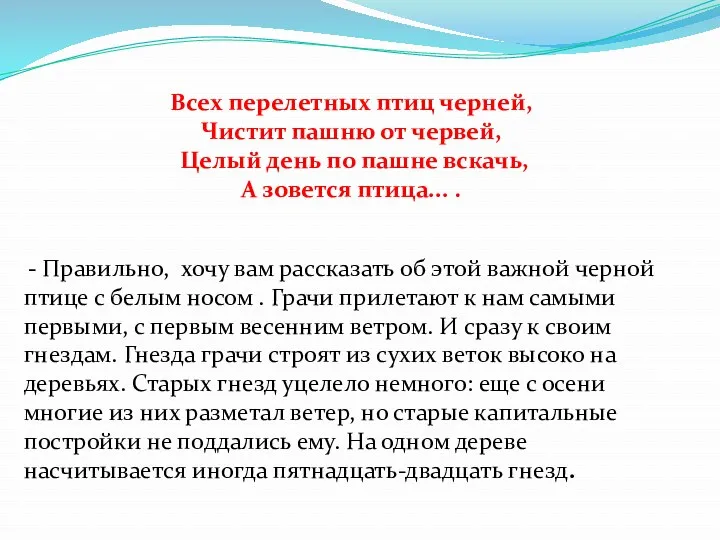 Всех перелетных птиц черней,
Чистит пашню от червей,
Целый день по пашне вскачь,
А зовется птица… .

- Правильно, хочу вам рассказать об этой важной черной птице с белым носом . Грачи прилетают к нам самыми первыми, с первым весенним ветром. И сразу к своим гнездам. Гнезда грачи строят из сухих веток высоко на деревьях. Старых гнезд уцелело немного: еще с осени многие из них разметал ветер, но старые капитальные постройки не поддались ему. На одном дереве насчитывается иногда пятнадцать-двадцать гнезд.